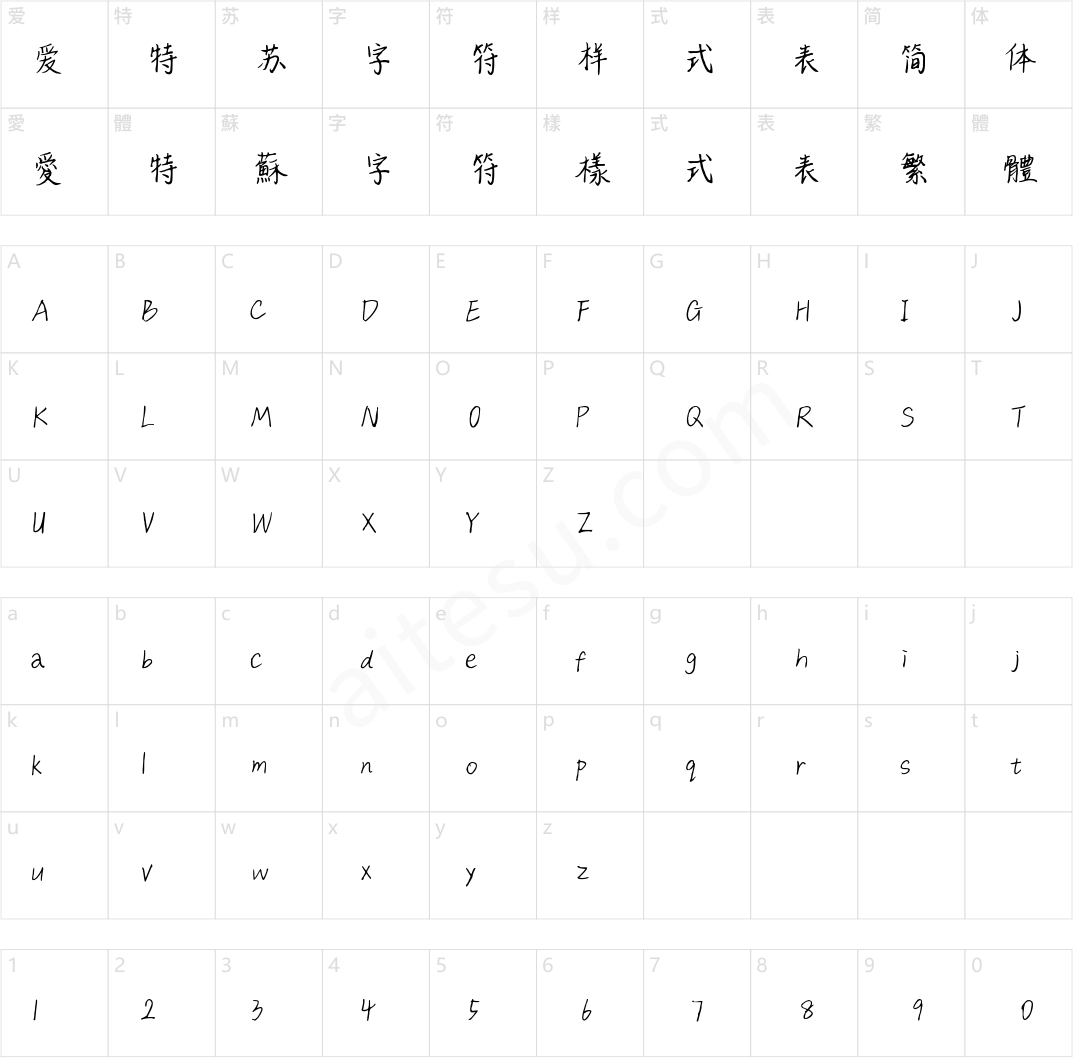 | 爱 | 特 | 苏 | 字 | 符 | 样 | 式 | 表 | 简 | 体 |
|---|---|---|---|---|---|---|---|---|---|
| 爱 | 特 | 苏 | 字 | 符 | 样 | 式 | 表 | 简 | 体 |
| 愛 | 體 | 蘇 | 字 | 符 | 樣 | 式 | 表 | 繁 | 體 |
| 愛 | 特 | 蘇 | 字 | 符 | 樣 | 式 | 表 | 繁 | 體 |

| A | B | C | D | E | F | G | H | I | J |
|---|---|---|---|---|---|---|---|---|---|
| A | B | C | D | E | F | G | H | I | J |
| K | L | M | N | O | P | Q | R | S | T |
| K | L | M | N | O | P | Q | R | S | T |
| U | V | W | X | Y | Z | | | | |
| U | V | W | X | Y | Z | | | | |

| a | b | c | d | e | f | g | h | i | j |
|---|---|---|---|---|---|---|---|---|---|
| a | b | c | d | e | f | g | h | i | j |
| k | l | m | n | o | p | q | r | s | t |
| k | l | m | n | o | p | q | r | s | t |
| u | v | w | x | y | z | | | | |
| u | v | w | x | y | z | | | | |

| 1 | 2 | 3 | 4 | 5 | 6 | 7 | 8 | 9 | 0 |
|---|---|---|---|---|---|---|---|---|---|
| 1 | 2 | 3 | 4 | 5 | 6 | 7 | 8 | 9 | 0 |

aitesu.com